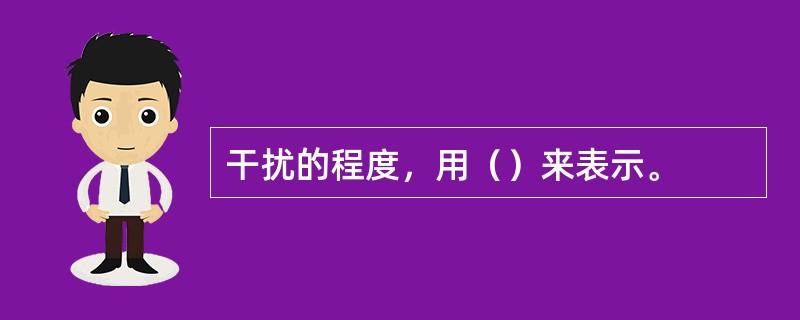 干扰的程度，用（）来表示。